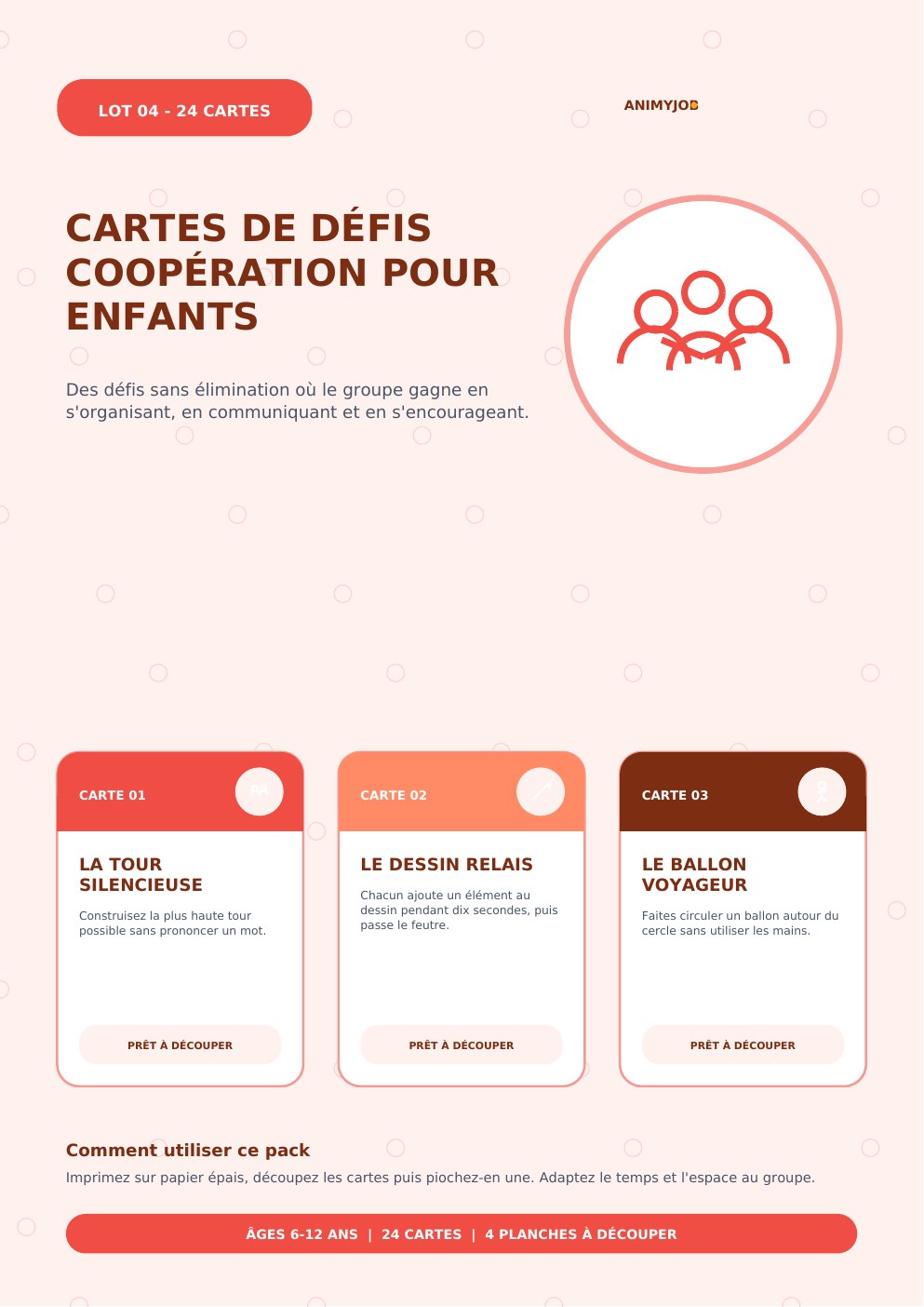 LOT 04 - 24 CARTES

ANIMYJOB

CARTES DE DÉFIS COOPÉRATION POUR ENFANTS

Des défis sans élimination où le groupe gagne en s'organisant, en communiquant et en s'encourageant.

CARTE 01

LA TOUR SILENCIEUSE

Construisez la plus haute tour possible sans prononcer un mot.

PRÊT À DÉCOUPER

CARTE 02

LE DESSIN RELAIS

Chacun ajoute un élément au dessin pendant dix secondes, puis passe le feutre.

PRÊT À DÉCOUPER

CARTE 03

LE BALLON VOYAGEUR

Faites circuler un ballon autour du cercle sans utiliser les mains.

PRÊT À DÉCOUPER

Comment utiliser ce pack

Imprimez sur papier épais, découpez les cartes puis piochez-en une. Adaptez le temps et l'espace au groupe.

ÂGES 6-12 ANS | 24 CARTES | 4 PLANCHES À DÉCOUPER